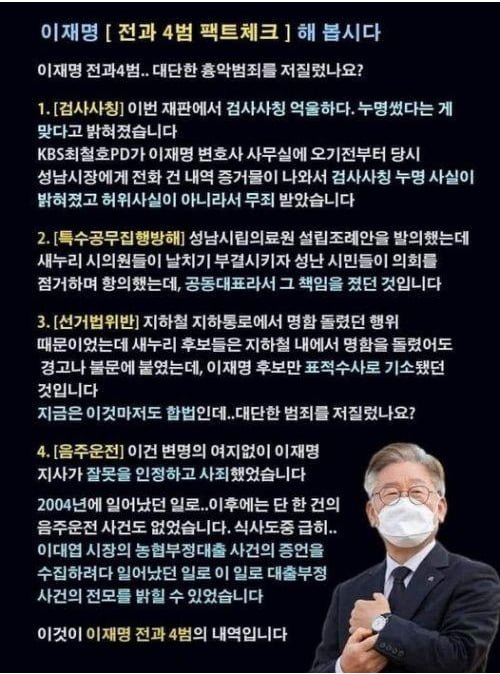 이재명 [ 전과 4범 팩트체크 ] 해 봅시다

이재명 전과4범.. 대단한 흉악범죄를 저질렀나요?

1. [검사사칭] 이번 재판에서 검사사칭 억울하다. 누명썼다는 게 맞다고 밝혀졌습니다
KBS최철호PD가 이재명 변호사 사무실에 오기전부터 당시 성남시장에게 전화 건 내역 증거물이 나와서 검사사칭 누명 사실이 밝혀졌고 허위사실이 아니라서 무죄 받았습니다

2. [특수공무집행방해] 성남시립의료원 설립조례안을 발의했는데 새누리 시의원들이 날치기 부결시키자 성난 시민들이 의회를 점거하며 항의했는데, 공동대표라서 그 책임을 졌던 것입니다

3. [선거법위반] 지하철 지하통로에서 명함 돌렸던 행위 때문이었는데 새누리 후보들은 지하철 내에서 명함을 돌렸어도 경고나 불문에 붙였는데, 이재명 후보만 표적수사로 기소됐던 것입니다
지금은 이것마저도 합법인데..대단한 범죄를 저질렀나요?

4. [음주운전] 이건 변명의 여지없이 이재명 지사가 잘못을 인정하고 사죄했었습니다

2004년에 일어났던 일로..이후에는 단 한 건의 음주운전 사건도 없었습니다. 식사도중 급히.. 이대엽 시장의 농협부정대출 사건의 증언을 수집하려다 일어났던 일로 이 일로 대출부정 사건의 전모를 밝힐 수 있었습니다

이것이 이재명 전과 4범의 내역입니다